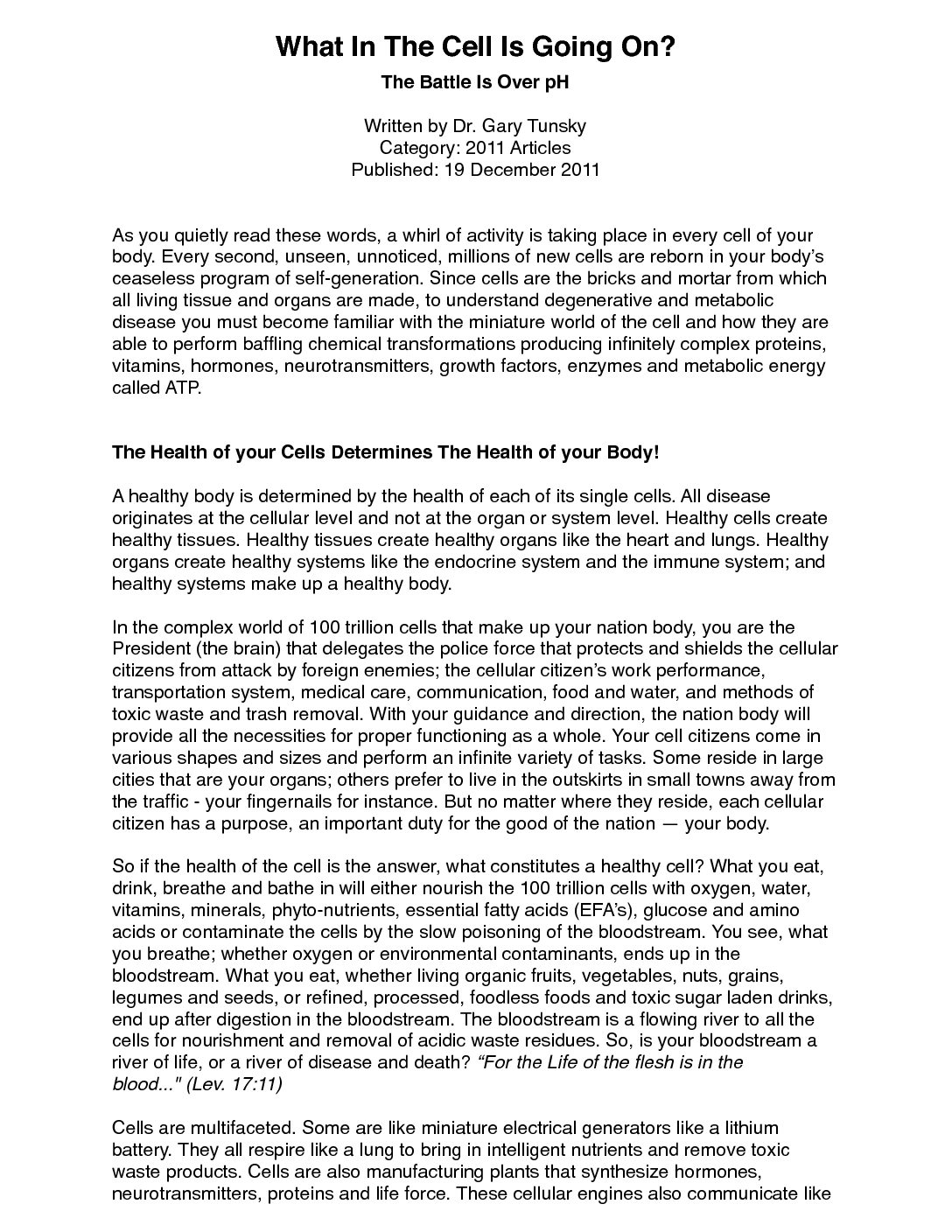 What In The Cell Is Going On?

The Battle Is Over pH

Written by Dr. Gary Tunsky
Category: 2011 Articles
Published: 19 December 2011

As you quietly read these words, a whirl of activity is taking place in every cell of your body. Every second, unseen, unnoticed, millions of new cells are reborn in your body's ceaseless program of self-generation. Since cells are the bricks and mortar from which all living tissue and organs are made, to understand degenerative and metabolic disease you must become familiar with the miniature world of the cell and how they are able to perform baffling chemical transformations producing infinitely complex proteins, vitamins, hormones, neurotransmitters, growth factors, enzymes and metabolic energy called ATP.

The Health of your Cells Determines The Health of your Body!

A healthy body is determined by the health of each of its single cells. All disease originates at the cellular level and not at the organ or system level. Healthy cells create healthy tissues. Healthy tissues create healthy organs like the heart and lungs. Healthy organs create healthy systems like the endocrine system and the immune system; and healthy systems make up a healthy body.

In the complex world of 100 trillion cells that make up your nation body, you are the President (the brain) that delegates the police force that protects and shields the cellular citizens from attack by foreign enemies; the cellular citizen's work performance, transportation system, medical care, communication, food and water, and methods of toxic waste and trash removal. With your guidance and direction, the nation body will provide all the necessities for proper functioning as a whole. Your cell citizens come in various shapes and sizes and perform an infinite variety of tasks. Some reside in large cities that are your organs; others prefer to live in the outskirts in small towns away from the traffic - your fingernails for instance. But no matter where they reside, each cellular citizen has a purpose, an important duty for the good of the nation — your body.

So if the health of the cell is the answer, what constitutes a healthy cell? What you eat, drink, breathe and bathe in will either nourish the 100 trillion cells with oxygen, water, vitamins, minerals, phyto-nutrients, essential fatty acids (EFA's), glucose and amino acids or contaminate the cells by the slow poisoning of the bloodstream. You see, what you breathe; whether oxygen or environmental contaminants, ends up in the bloodstream. What you eat, whether living organic fruits, vegetables, nuts, grains, legumes and seeds, or refined, processed, foodless foods and toxic sugar laden drinks, end up after digestion in the bloodstream. The bloodstream is a flowing river to all the cells for nourishment and removal of acidic waste residues. So, is your bloodstream a river of life, or a river of disease and death? "For the Life of the flesh is in the blood..." (Lev. 17:11)

Cells are multifaceted. Some are like miniature electrical generators like a lithium battery. They all respire like a lung to bring in intelligent nutrients and remove toxic waste products. Cells are also manufacturing plants that synthesize hormones, neurotransmitters, proteins and life force. These cellular engines also communicate like